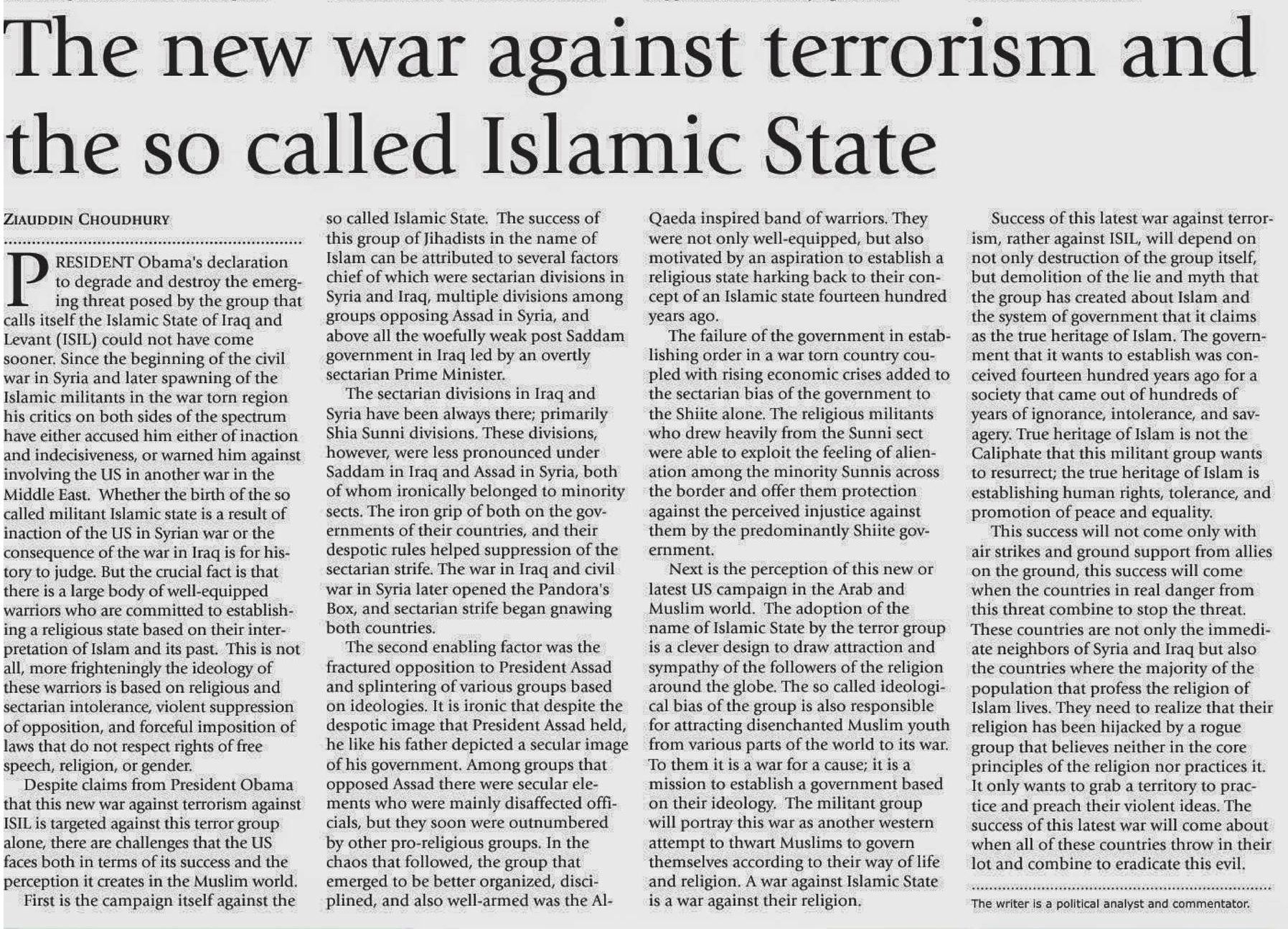 The new war against terrorism and the so called Islamic State

ZIAUDDIN CHOUDHURY

PRESIDENT Obama's declaration to degrade and destroy the emerging threat posed by the group that calls itself the Islamic State of Iraq and Levant (ISIL) could not have come sooner. Since the beginning of the civil war in Syria and later spawning of the Islamic militants in the war torn region his critics on both sides of the spectrum have either accused him either of inaction and indecisiveness, or warned him against involving the US in another war in the Middle East. Whether the birth of the so called militant Islamic state is a result of inaction of the US in Syrian war or the consequence of the war in Iraq is for history to judge. But the crucial fact is that there is a large body of well-equipped warriors who are committed to establishing a religious state based on their interpretation of Islam and its past. This is not all, more frighteningly the ideology of these warriors is based on religious and sectarian intolerance, violent suppression of opposition, and forceful imposition of laws that do not respect rights of free speech, religion, or gender.

Despite claims from President Obama that this new war against terrorism against ISIL is targeted against this terror group alone, there are challenges that the US faces both in terms of its success and the perception it creates in the Muslim world.

First is the campaign itself against the so called Islamic State. The success of this group of Jihadists in the name of Islam can be attributed to several factors chief of which were sectarian divisions in Syria and Iraq, multiple divisions among groups opposing Assad in Syria, and above all the woefully weak post Saddam government in Iraq led by an overtly sectarian Prime Minister.

The sectarian divisions in Iraq and Syria have been always there; primarily Shia Sunni divisions. These divisions, however, were less pronounced under Saddam in Iraq and Assad in Syria, both of whom ironically belonged to minority sects. The iron grip of both on the governments of their countries, and their despotic rules helped suppression of the sectarian strife. The war in Iraq and civil war in Syria later opened the Pandora's Box, and sectarian strife began gnawing both countries.

The second enabling factor was the fractured opposition to President Assad and splintering of various groups based on ideologies. It is ironic that despite the despotic image that President Assad held, he like his father depicted a secular image of his government. Among groups that opposed Assad there were secular elements who were mainly disaffected officials, but they soon were outnumbered by other pro-religious groups. In the chaos that followed, the group that emerged to be better organized, disciplined, and also well-armed was the Al-Qaeda inspired band of warriors. They were not only well-equipped, but also motivated by an aspiration to establish a religious state harking back to their concept of an Islamic state fourteen hundred years ago.

The failure of the government in establishing order in a war torn country coupled with rising economic crises added to the sectarian bias of the government to the Shiite alone. The religious militants who drew heavily from the Sunni sect were able to exploit the feeling of alienation among the minority Sunnis across the border and offer them protection against the perceived injustice against them by the predominantly Shiite government.

Next is the perception of this new or latest US campaign in the Arab and Muslim world. The adoption of the name of Islamic State by the terror group is a clever design to draw attraction and sympathy of the followers of the religion around the globe. The so called ideological bias of the group is also responsible for attracting disenchanted Muslim youth from various parts of the world to its war. To them it is a war for a cause; it is a mission to establish a government based on their ideology. The militant group will portray this war as another western attempt to thwart Muslims to govern themselves according to their way of life and religion. A war against Islamic State is a war against their religion.

Success of this latest war against terrorism, rather against ISIL, will depend on not only destruction of the group itself, but demolition of the lie and myth that the group has created about Islam and the system of government that it claims as the true heritage of Islam. The government that it wants to establish was conceived fourteen hundred years ago for a society that came out of hundreds of years of ignorance, intolerance, and savagery. True heritage of Islam is not the Caliphate that this militant group wants to resurrect; the true heritage of Islam is establishing human rights, tolerance, and promotion of peace and equality.

This success will not come only with air strikes and ground support from allies on the ground, this success will come when the countries in real danger from this threat combine to stop the threat. These countries are not only the immediate neighbors of Syria and Iraq but also the countries where the majority of the population that profess the religion of Islam lives. They need to realize that their religion has been hijacked by a rogue group that believes neither in the core principles of the religion nor practices it. It only wants to grab a territory to practice and preach their violent ideas. The success of this latest war will come about when all of these countries throw in their lot and combine to eradicate this evil.

The writer is a political analyst and commentator.